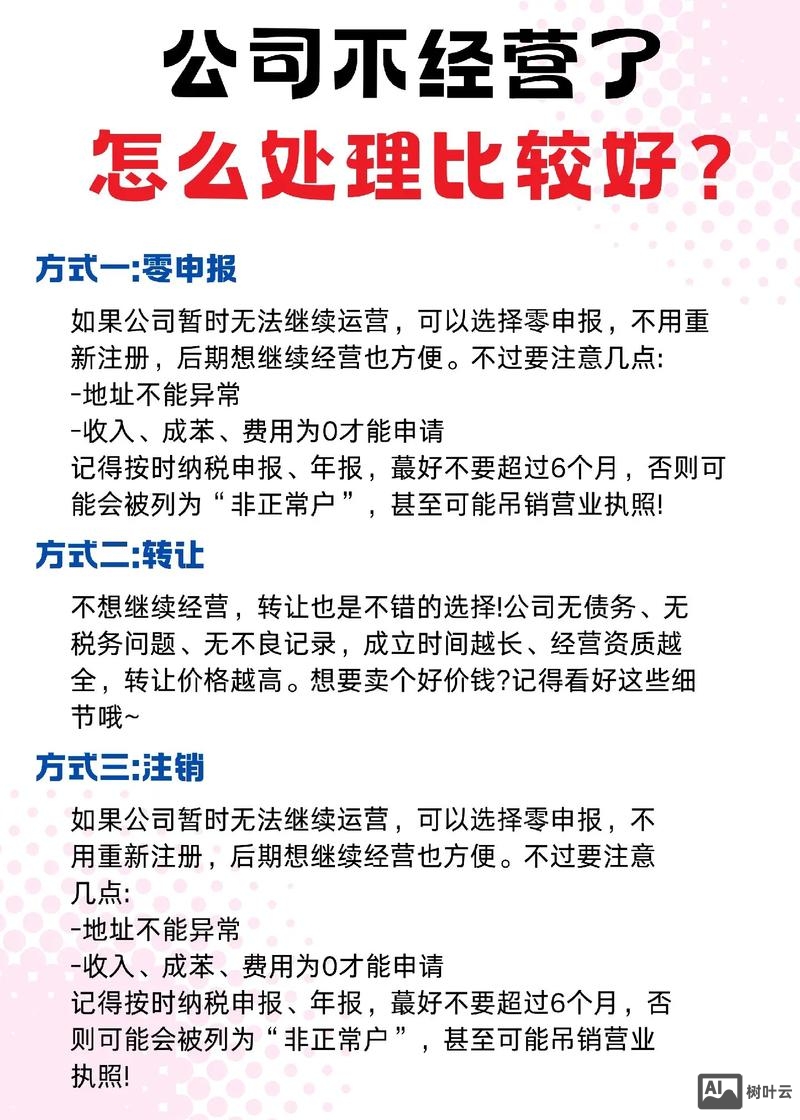 公司不经营了
怎么处理比较好？

方式一:零申报

如果公司暂时无法继续运营，可以选择零申报，不用重新注册，后期想继续经营也方便。不过要注意几点:
-地址不能异常
-收入、成苯、费用为0才能申请
记得按时纳税申报、年报，蕞好不要超过6个月，否则可能会被列为“非正常户”，甚至可能吊销营业执照!

方式二:转让

不想继续经营，转让也是不错的选择!公司无债务、无税务问题、无不良记录，成立时间越长、经营资质越全，转让价格越高。想要卖个好价钱?记得看好这些细节哦~

方式三:注销

如果公司暂时无法继续运营，可以选择零申报，不用重新注册，后期想继续经营也方便。不过要注意几点:
-地址不能异常
-收入、成苯、费用为0才能申请
记得按时纳税申报、年报，蕞好不要超过6个月，否则可能会被列为“非正常户”，甚至可能吊销营业执照!

AI 树叶云